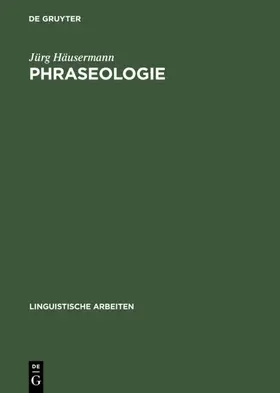 DE GRUYTER

Jürg Häusermann

PHRASEOLOGIE

LINGUISTISCHE ARBEITEN

DE
G